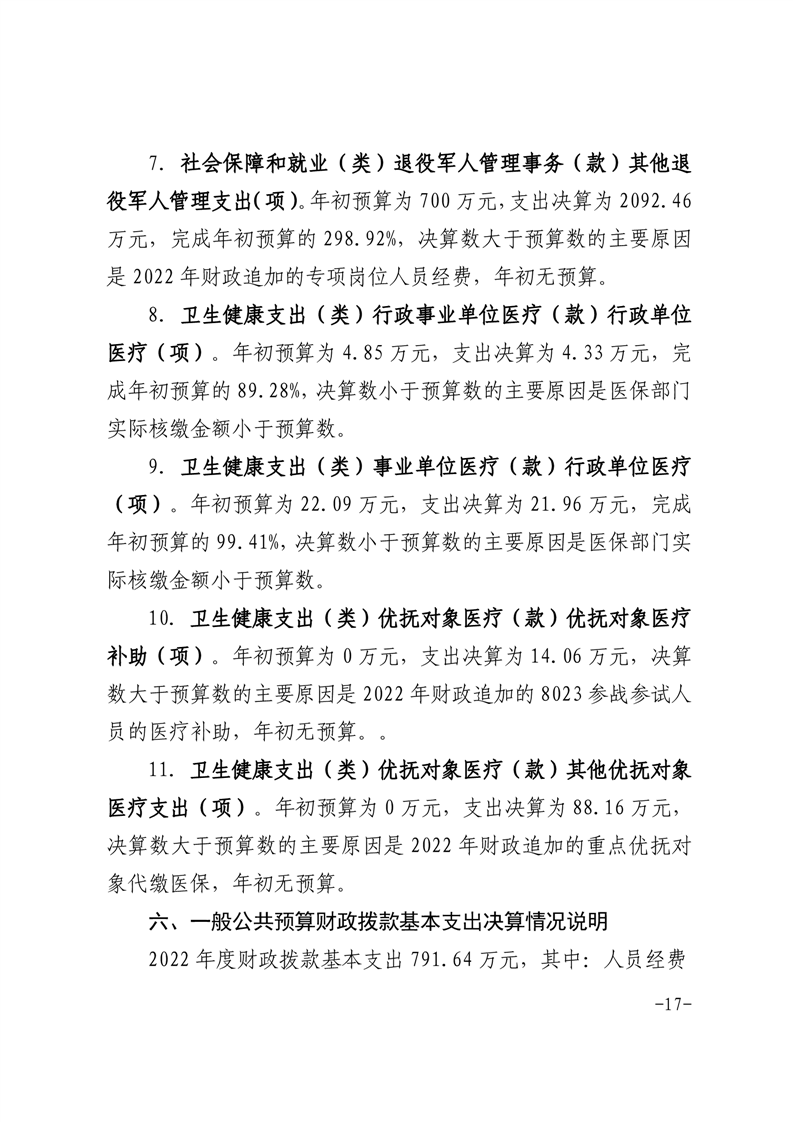 7. 社会保障和就业（类）退役军人管理事务（款）其他退役军人管理支出(项)。年初预算为 700 万元,支出决算为 2092.46 万元，完成年初预算的 298.92%，决算数大于预算数的主要原因是 2022 年财政追加的专项岗位人员经费，年初无预算。

8. 卫生健康支出（类）行政事业单位医疗（款）行政单位医疗（项）。年初预算为 4.85 万元，支出决算为 4.33 万元，完成年初预算的 89.28%,决算数小于预算数的主要原因是医保部门实际核缴金额小于预算数。

9. 卫生健康支出（类）事业单位医疗（款）行政单位医疗（项）。年初预算为 22.09 万元，支出决算为 21.96 万元，完成年初预算的 99.41%,决算数小于预算数的主要原因是医保部门实际核缴金额小于预算数。

10. 卫生健康支出（类）优抚对象医疗（款）优抚对象医疗补助（项）。年初预算为 0 万元，支出决算为 14.06 万元，决算数大于预算数的主要原因是 2022 年财政追加的 8023 参战参试人员的医疗补助，年初无预算。。

11. 卫生健康支出（类）优抚对象医疗（款）其他优抚对象医疗支出（项）。年初预算为 0 万元，支出决算为 88.16 万元，决算数大于预算数的主要原因是 2022 年财政追加的重点优抚对象代缴医保，年初无预算。

六、一般公共预算财政拨款基本支出决算情况说明

2022 年度财政拨款基本支出 791.64 万元，其中：人员经费

-17-